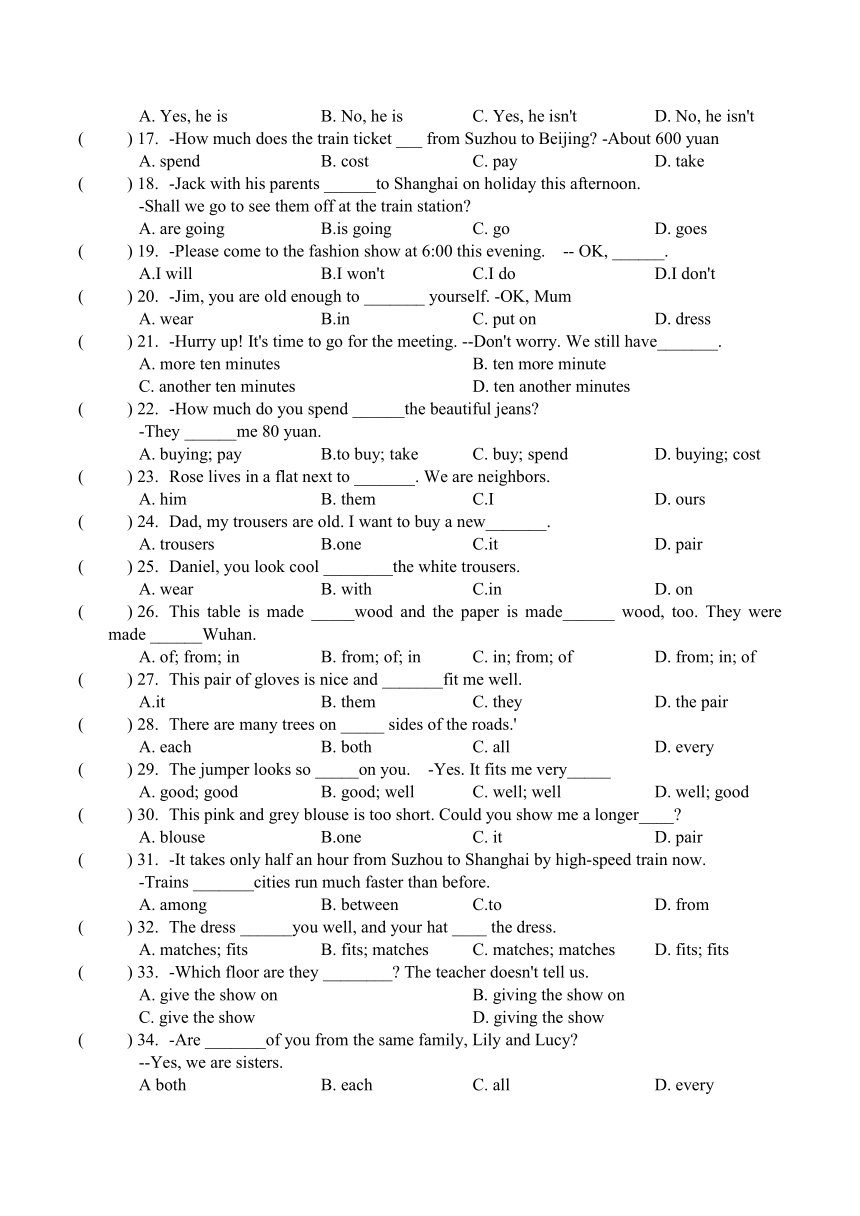 A. Yes, he is B. No, he is C. Yes, he isn't D. No, he isn't

( ) 17. -How much does the train ticket ___ from Suzhou to Beijing? -About 600 yuan
A. spend B. cost C. pay D. take

( ) 18. -Jack with his parents ______to Shanghai on holiday this afternoon.
-Shall we go to see them off at the train station?
A. are going B.is going C. go D. goes

( ) 19. -Please come to the fashion show at 6:00 this evening. -- OK, ______.
A.I will B.I won't C.I do D.I don't

( ) 20. -Jim, you are old enough to _______ yourself. -OK, Mum
A. wear B.in C. put on D. dress

( ) 21. -Hurry up! It's time to go for the meeting. --Don't worry. We still have_______.
A. more ten minutes B. ten more minute
C. another ten minutes D. ten another minutes

( ) 22. -How much do you spend ______the beautiful jeans?
-They ______me 80 yuan.
A. buying; pay B.to buy; take C. buy; spend D. buying; cost

( ) 23. Rose lives in a flat next to _______. We are neighbors.
A. him B. them C.I D. ours

( ) 24. Dad, my trousers are old. I want to buy a new_______.
A. trousers B.one C.it D. pair

( ) 25. Daniel, you look cool ________the white trousers.
A. wear B. with C.in D. on

( ) 26. This table is made _____wood and the paper is made______ wood, too. They were made ______Wuhan.
A. of; from; in B. from; of; in C. in; from; of D. from; in; of

( ) 27. This pair of gloves is nice and _______fit me well.
A.it B. them C. they D. the pair

( ) 28. There are many trees on _____ sides of the roads.'
A. each B. both C. all D. every

( ) 29. The jumper looks so _____on you. -Yes. It fits me very_____
A. good; good B. good; well C. well; well D. well; good

( ) 30. This pink and grey blouse is too short. Could you show me a longer____?
A. blouse B.one C. it D. pair

( ) 31. -It takes only half an hour from Suzhou to Shanghai by high-speed train now.
-Trains _______cities run much faster than before.
A. among B. between C.to D. from

( ) 32. The dress ______you well, and your hat ____ the dress.
A. matches; fits B. fits; matches C. matches; matches D. fits; fits

( ) 33. -Which floor are they ________? The teacher doesn't tell us.
A. give the show on B. giving the show on
C. give the show D. giving the show

( ) 34. -Are _______of you from the same family, Lily and Lucy?
--Yes, we are sisters.
A both B. each C. all D. every